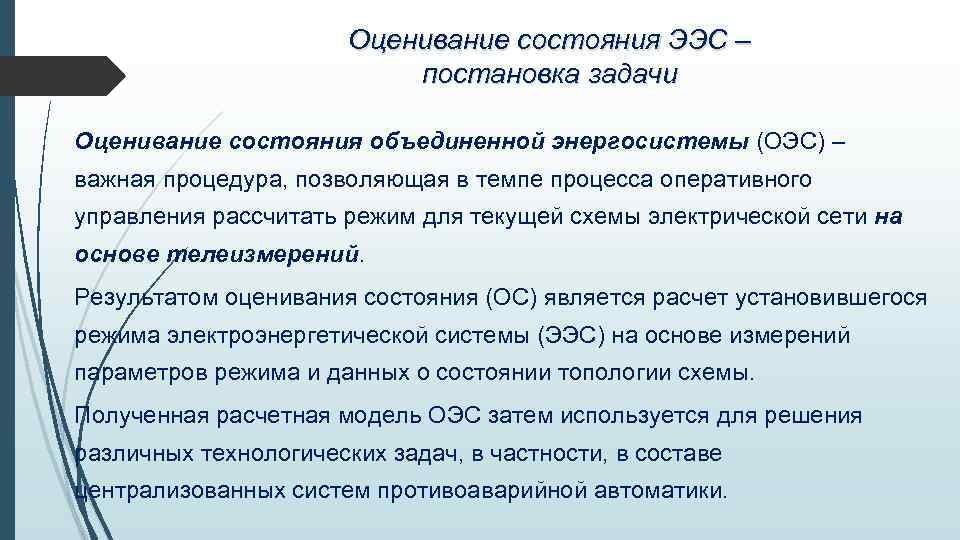 Оценивание состояния ЭЭС – постановка задачи

Оценивание состояния объединенной энергосистемы (ОЭС) – важная процедура, позволяющая в темпе процесса оперативного управления рассчитать режим для текущей схемы электрической сети на основе телеизмерений.

Результатом оценивания состояния (ОС) является расчет установившегося режима электроэнергетической системы (ЭЭС) на основе измерений параметров режима и данных о состоянии топологии схемы.

Полученная расчетная модель ОЭС затем используется для решения различных технологических задач, в частности, в составе централизованных систем противоаварийной автоматики.